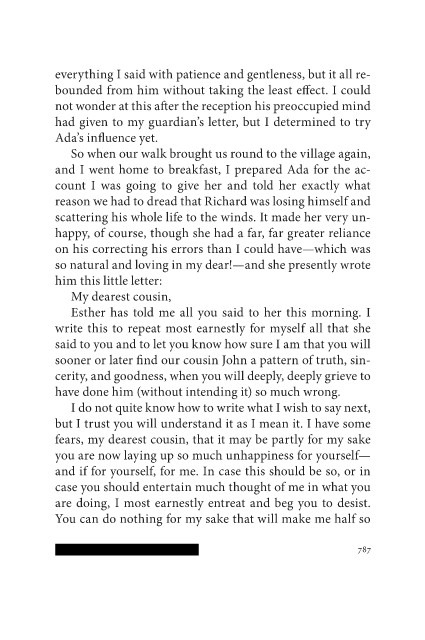 everything I said with patience and gentleness, but it all rebounded from him without taking the least effect. I could not wonder at this after the reception his preoccupied mind had given to my guardian's letter, but I determined to try Ada's influence yet.

So when our walk brought us round to the village again, and I went home to breakfast, I prepared Ada for the account I was going to give her and told her exactly what reason we had to dread that Richard was losing himself and scattering his whole life to the winds. It made her very unhappy, of course, though she had a far, far greater reliance on his correcting his errors than I could have—which was so natural and loving in my dear!—and she presently wrote him this little letter:

My dearest cousin,

Esther has told me all you said to her this morning. I write this to repeat most earnestly for myself all that she said to you and to let you know how sure I am that you will sooner or later find our cousin John a pattern of truth, sincerity, and goodness, when you will deeply, deeply grieve to have done him (without intending it) so much wrong.

I do not quite know how to write what I wish to say next, but I trust you will understand it as I mean it. I have some fears, my dearest cousin, that it may be partly for my sake you are now laying up so much unhappiness for yourself—and if for yourself, for me. In case this should be so, or in case you should entertain much thought of me in what you are doing, I most earnestly entreat and beg you to desist. You can do nothing for my sake that will make me half so

787